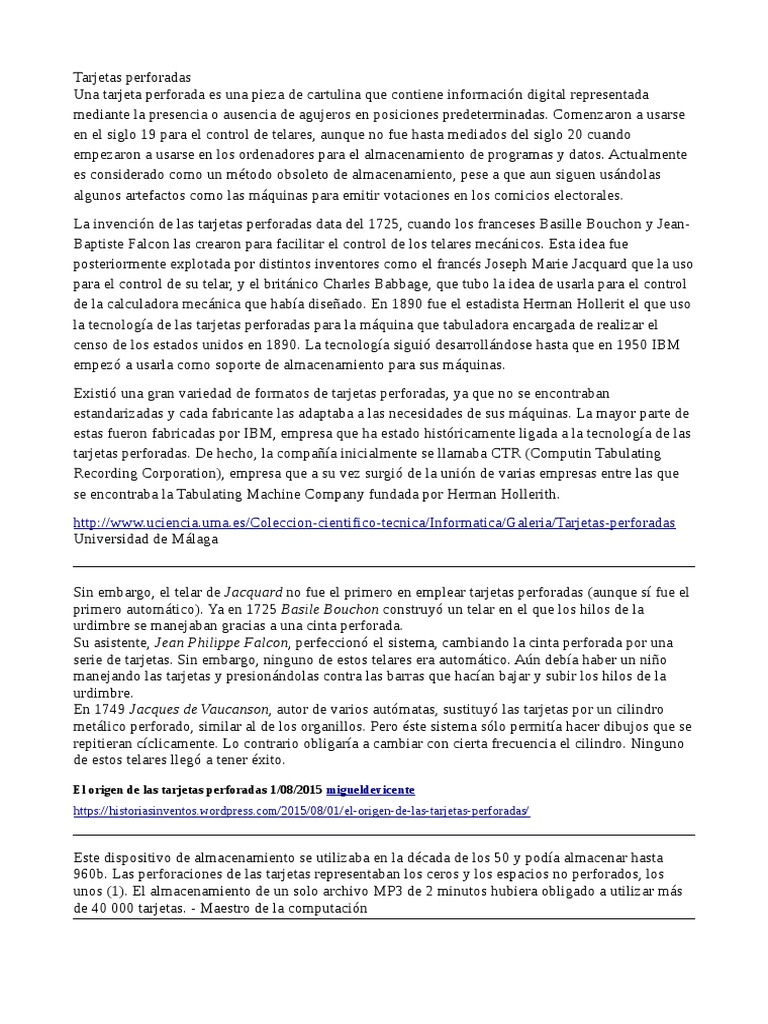 Tarjetas perforadas
Una tarjeta perforada es una pieza de cartulina que contiene información digital representada mediante la presencia o ausencia de agujeros en posiciones predeterminadas. Comenzaron a usarse en el siglo 19 para el control de telares, aunque no fue hasta mediados del siglo 20 cuando empezaron a usarse en los ordenadores para el almacenamiento de programas y datos. Actualmente es considerado como un método obsoleto de almacenamiento, pese a que aun siguen usándolas algunos artefactos como las máquinas para emitir votaciones en los comicios electorales.

La invención de las tarjetas perforadas data del 1725, cuando los franceses Basille Bouchon y Jean-Baptiste Falcon las crearon para facilitar el control de los telares mecánicos. Esta idea fue posteriormente explotada por distintos inventores como el francés Joseph Marie Jacquard que la uso para el control de su telar, y el británico Charles Babbage, que tubo la idea de usarla para el control de la calculadora mecánica que había diseñado. En 1890 fue el estadista Herman Hollerit el que uso la tecnología de las tarjetas perforadas para la máquina que tabuladora encargada de realizar el censo de los estados unidos en 1890. La tecnología siguió desarrollándose hasta que en 1950 IBM empezó a usarla como soporte de almacenamiento para sus máquinas.

Existió una gran variedad de formatos de tarjetas perforadas, ya que no se encontraban estandarizadas y cada fabricante las adaptaba a las necesidades de sus máquinas. La mayor parte de estas fueron fabricadas por IBM, empresa que ha estado históricamente ligada a la tecnología de las tarjetas perforadas. De hecho, la compañía inicialmente se llamaba CTR (Computin Tabulating Recording Corporation), empresa que a su vez surgió de la unión de varias empresas entre las que se encontraba la Tabulating Machine Company fundada por Herman Hollerith.

http://www.uciencia.uma.es/Coleccion-cientifico-tecnica/Informatica/Galeria/Tarjetas-perforadas
Universidad de Málaga

Sin embargo, el telar de Jacquard no fue el primero en emplear tarjetas perforadas (aunque sí fue el primero automático). Ya en 1725 Basile Bouchon construyó un telar en el que los hilos de la urdimbre se manejaban gracias a una cinta perforada.
Su asistente, Jean Philippe Falcon, perfeccionó el sistema, cambiando la cinta perforada por una serie de tarjetas. Sin embargo, ninguno de estos telares era automático. Aún debía haber un niño manejando las tarjetas y presionándolas contra las barras que hacían bajar y subir los hilos de la urdimbre.
En 1749 Jacques de Vaucanson, autor de varios autómatas, sustituyó las tarjetas por un cilindro metálico perforado, similar al de los organillos. Pero éste sistema sólo permitía hacer dibujos que se repitieran cíclicamente. Lo contrario obligaría a cambiar con cierta frecuencia el cilindro. Ninguno de estos telares llegó a tener éxito.

El origen de las tarjetas perforadas 1/08/2015 migueldevicente
https://historiasinventos.wordpress.com/2015/08/01/el-origen-de-las-tarjetas-perforadas/

Este dispositivo de almacenamiento se utilizaba en la década de los 50 y podía almacenar hasta 960b. Las perforaciones de las tarjetas representaban los ceros y los espacios no perforados, los unos (1). El almacenamiento de un solo archivo MP3 de 2 minutos hubiera obligado a utilizar más de 40 000 tarjetas. - Maestro de la computación